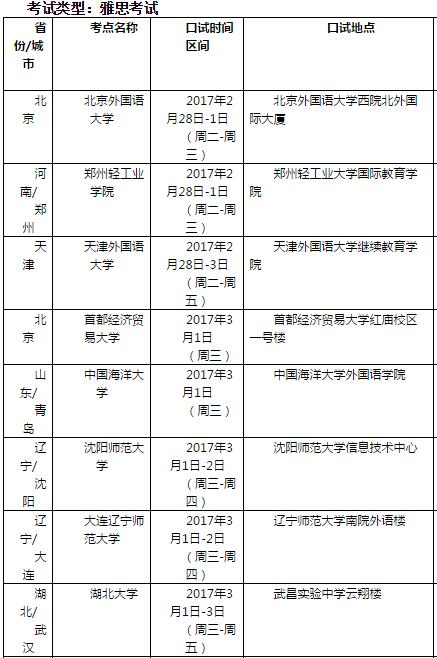 考试类型：雅思考试

| 省份/城市 | 考点名称 | 口试时间区间 | 口试地点 |
|---|---|---|---|
| 北京 | 北京外国语大学 | 2017年2月28日-1日（周二-周三） | 北京外国语大学西院北外国际大厦 |
| 河南/郑州 | 郑州轻工业学院 | 2017年2月28日-1日（周二-周三） | 郑州轻工业大学国际教育学院 |
| 天津 | 天津外国语大学 | 2017年2月28日-3日（周二-周五） | 天津外国语大学继续教育学院 |
| 北京 | 首都经济贸易大学 | 2017年3月1日（周三） | 首都经济贸易大学红庙校区一号楼 |
| 山东/青岛 | 中国海洋大学 | 2017年3月1日（周三） | 中国海洋大学外国语学院 |
| 辽宁/沈阳 | 沈阳师范大学 | 2017年3月1日-2日（周三-周四） | 沈阳师范大学信息技术中心 |
| 辽宁/大连 | 大连辽宁师范大学 | 2017年3月1日-2日（周三-周四） | 辽宁师范大学南院外语楼 |
| 湖北/武汉 | 湖北大学 | 2017年3月1日-3日（周三-周五） | 武昌实验中学云翔楼 |